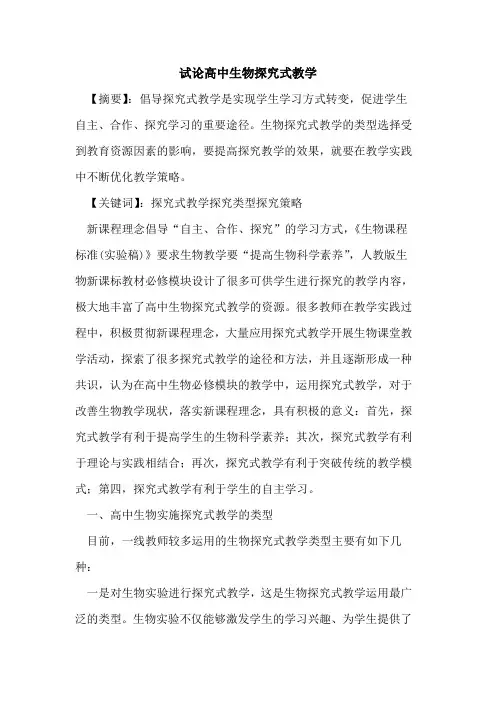 试论高中生物探究式教学

【摘要】：倡导探究式教学是实现学生学习方式转变，促进学生自主、合作、探究学习的重要途径。生物探究式教学的类型选择受到教育资源因素的影响，要提高探究教学的效果，就要在教学实践中不断优化教学策略。

【关键词】：探究式教学探究类型探究策略

新课程理念倡导“自主、合作、探究”的学习方式，《生物课程标准(实验稿)》要求生物教学要“提高生物科学素养”，人教版生物新课标教材必修模块设计了很多可供学生进行探究的教学内容，极大地丰富了高中生物探究式教学的资源。很多教师在教学实践过程中，积极贯彻新课程理念，大量应用探究式教学开展生物课堂教学活动，探索了很多探究式教学的途径和方法，并且逐渐形成一种共识，认为在高中生物必修模块的教学中，运用探究式教学，对于改善生物教学现状，落实新课程理念，具有积极的意义：首先，探究式教学有利于提高学生的生物科学素养；其次，探究式教学有利于理论与实践相结合；再次，探究式教学有利于突破传统的教学模式；第四，探究式教学有利于学生的自主学习。

一、高中生物实施探究式教学的类型

目前，一线教师较多运用的生物探究式教学类型主要有如下几种：

一是对生物实验进行探究式教学，这是生物探究式教学运用最广泛的类型。生物实验不仅能够激发学生的学习兴趣、为学生提供了